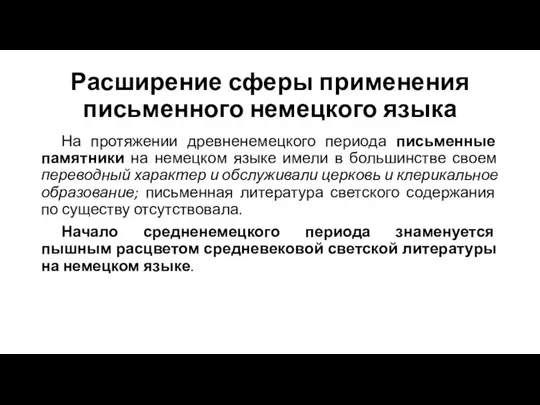 Расширение сферы применения письменного немецкого языка

На протяжении древненемецкого периода письменные памятники на немецком языке имели в большинстве своем переводный характер и обслуживали церковь и клерикальное образование; письменная литература светского содержания по существу отсутствовала.

Начало средненемецкого периода знаменуется пышным расцветом средневековой светской литературы на немецком языке.